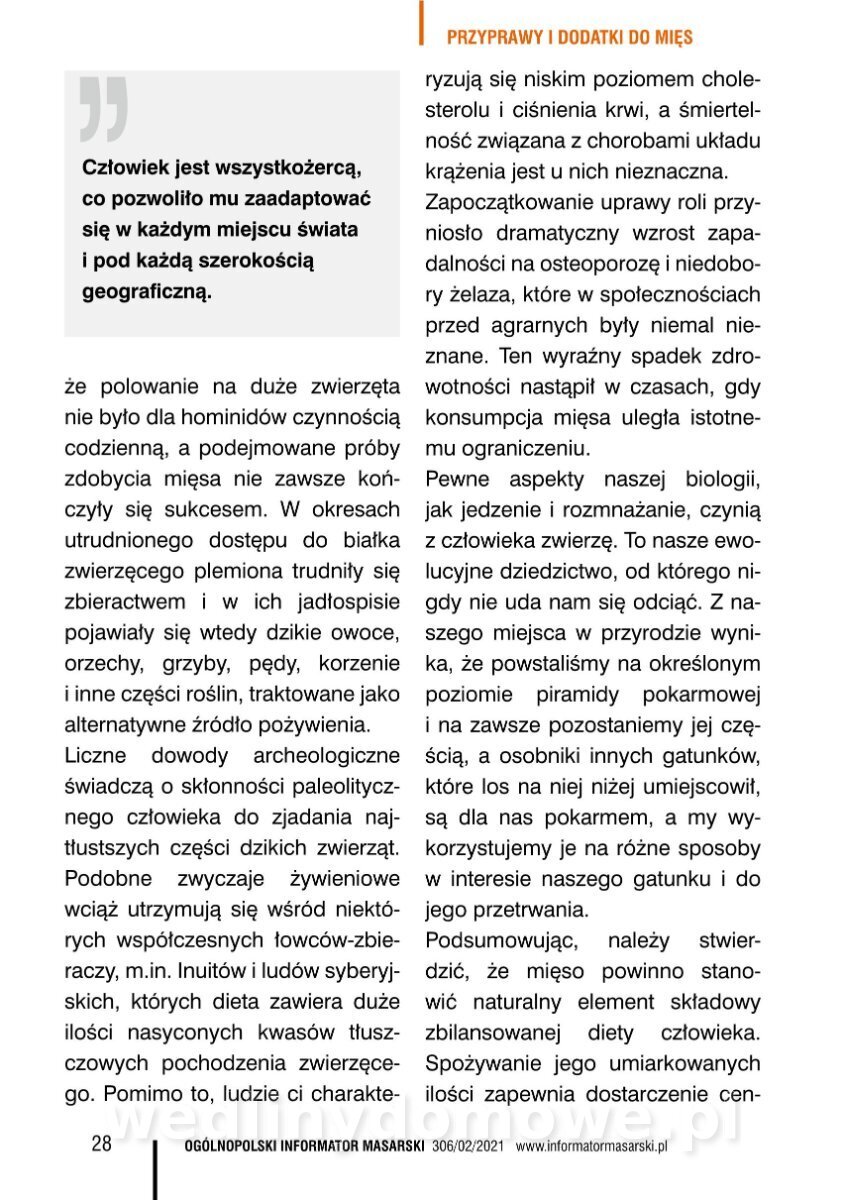 PRZYPRAWY I DODATKI DO MIĘS

Człowiek jest wszystkożercą, co pozwoliło mu zaadaptować się w każdym miejscu świata i pod każdą szerokością geograficzną.

że polowanie na duże zwierzęta nie było dla hominidów czynnością codzienną, a podejmowane próby zdobycia mięsa nie zawsze kończyły się sukcesem. W okresach utrudnionego dostępu do białka zwierzęcego plemiona trudniły się zbieractwem i w ich jadłospisie pojawiały się wtedy dzikie owoce, orzechy, grzyby, pędy, korzenie i inne części roślin, traktowane jako alternatywne źródło pożywienia.

Liczne dowody archeologiczne świadczą o skłonności paleolitycznego człowieka do zjadania najtłustszych części dzikich zwierząt. Podobne zwyczaje żywieniowe wciąż utrzymują się wśród niektórych współczesnych łowców-zbieraczy, m.in. Inuitów i ludów syberyjskich, których dieta zawiera duże ilości nasyconych kwasów tłuszczowych pochodzenia zwierzęcego. Pomimo to, ludzie ci charakteryzują się niskim poziomem cholesterolu i ciśnienia krwi, a śmiertelność związana z chorobami układu krążenia jest u nich nieznaczna.

Zapoczątkowanie uprawy roli przyniosło dramatyczny wzrost zapadalności na osteoporozę i niedobory żelaza, które w społecznościach przed agrarnych były niemal nieznane. Ten wyraźny spadek zdrowotności nastąpił w czasach, gdy konsumpcja mięsa uległa istotnemu ograniczeniu.

Pewne aspekty naszej biologii, jak jedzenie i rozmnażanie, czynią z człowieka zwierzę. To nasze ewolucyjne dziedzictwo, od którego nigdy nie uda nam się odciąć. Z naszego miejsca w przyrodzie wynika, że powstaliśmy na określonym poziomie piramidy pokarmowej i na zawsze pozostaniemy jej częścią, a osobniki innych gatunków, które los na niej niżej umiejscowił, są dla nas pokarmem, a my wykorzystujemy je na różne sposoby w interesie naszego gatunku i do jego przetrwania.

Podsumowując, należy stwierdzić, że mięso powinno stanowić naturalny element składowy zbilansowanej diety człowieka. Spożywanie jego umiarkowanych ilości zapewnia dostarczenie cen-

wedlinydomowe.pl

28 OGÓLNOPOLSKI INFORMATOR MASARSKI 306/02/2021 www.informatormasarski.pl